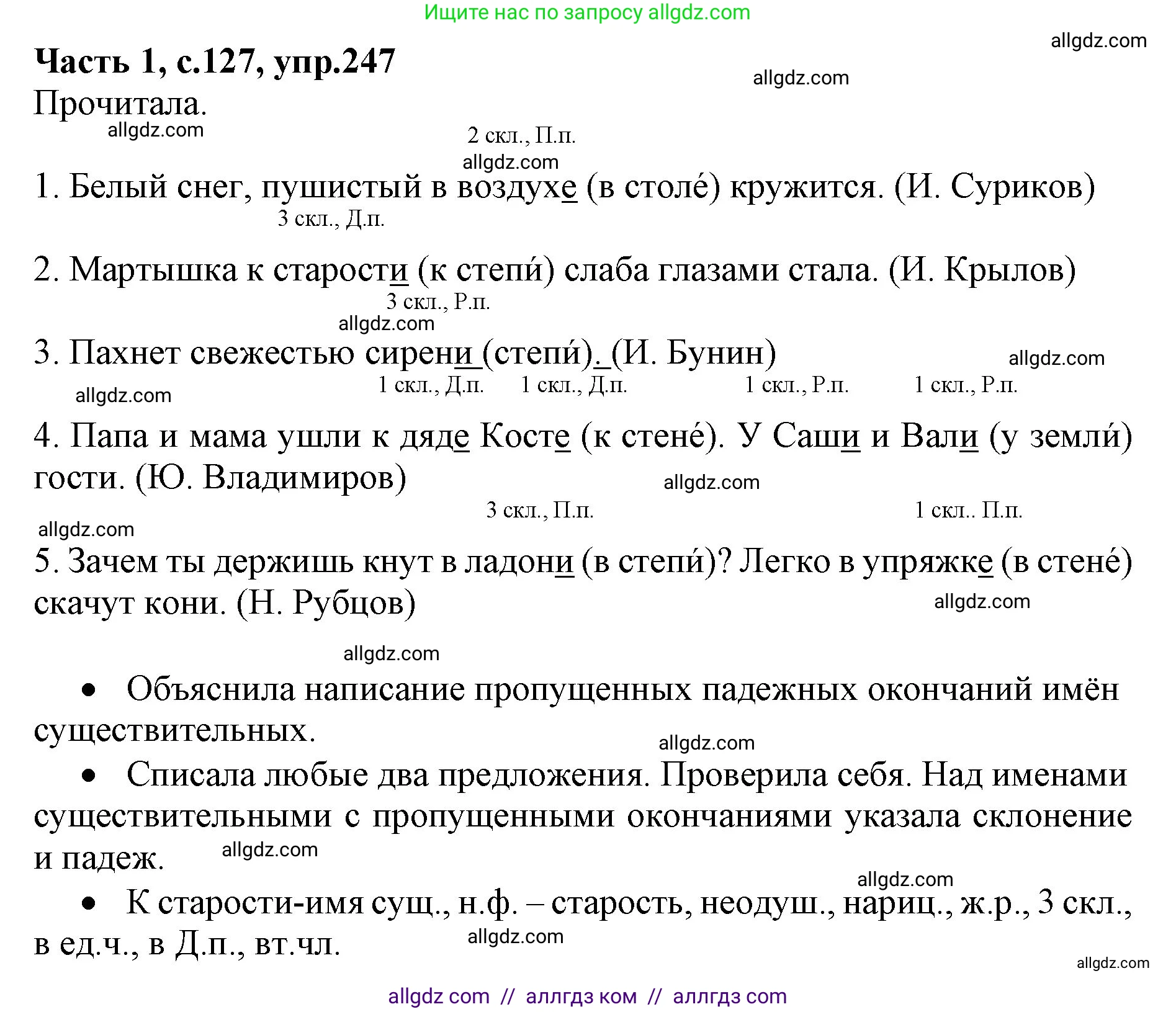 Ищите нас по запросу allgdz.com

allgdz.com

Часть 1, с.127, упр.247

allgdz.com

Прочитала.

allgdz.com

2 скл., П.п.

allgdz.com

1. Белый снег, пушистый в воздухе (в столе́) кружится. (И. Суриков)

3 скл., Д.п.

2. Мартышка к старости (к степи́) слаба глазами стала. (И. Крылов)

3 скл., Р.п.

allgdz.com

3. Пахнет свежестью сирени (степи́). (И. Бунин)

allgdz.com

1 скл., Д.п. 1 скл., Д.п. 1 скл., Р.п. 1 скл., Р.п.

allgdz.com

4. Папа и мама ушли к дяде Косте (к стене́). У Саши и Вали (у земли́) гости. (Ю. Владимиров)

allgdz.com

3 скл., П.п. 1 скл.. П.п.

allgdz.com

5. Зачем ты держишь кнут в ладони (в степи́)? Легко в упряжке (в стене́) скачут кони. (Н. Рубцов)

allgdz.com

allgdz.com

• Объяснила написание пропущенных падежных окончаний имён существительных.

allgdz.com

• Списала любые два предложения. Проверила себя. Над именами существительными с пропущенными окончаниями указала склонение и падеж.

allgdz.com

allgdz.com

• К старости-имя сущ., н.ф. – старость, неодуш., нариц., ж.р., 3 скл., в ед.ч., в Д.п., вт.чл.

allgdz.com

allgdz.com

allgdz com // аллгдз ком // аллгдз com